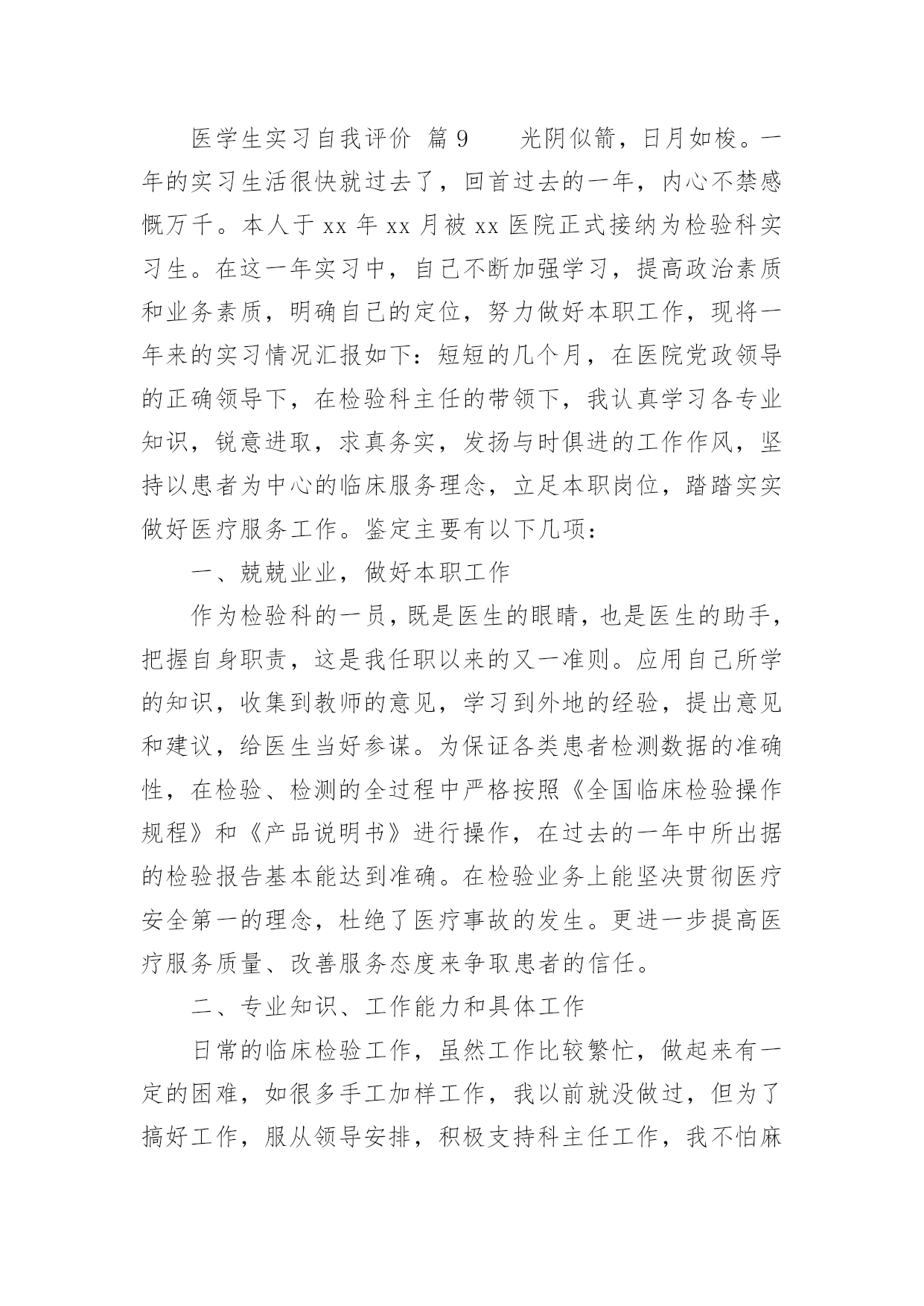 医学生实习自我评价 篇9　　光阴似箭，日月如梭。一年的实习生活很快就过去了，回首过去的一年，内心不禁感慨万千。本人于xx年xx月被xx医院正式接纳为检验科实习生。在这一年实习中，自己不断加强学习，提高政治素质和业务素质，明确自己的定位，努力做好本职工作，现将一年来的实习情况汇报如下：短短的几个月，在医院党政领导的正确领导下，在检验科主任的带领下，我认真学习各专业知识，锐意进取，求真务实，发扬与时俱进的工作作风，坚持以患者为中心的临床服务理念，立足本职岗位，踏踏实实做好医疗服务工作。鉴定主要有以下几项：

一、兢兢业业，做好本职工作

作为检验科的一员，既是医生的眼睛，也是医生的助手，把握自身职责，这是我任职以来的又一准则。应用自己所学的知识，收集到教师的意见，学习到外地的经验，提出意见和建议，给医生当好参谋。为保证各类患者检测数据的准确性，在检验、检测的全过程中严格按照《全国临床检验操作规程》和《产品说明书》进行操作，在过去的一年中所出据的检验报告基本能达到准确。在检验业务上能坚决贯彻医疗安全第一的理念，杜绝了医疗事故的发生。更进一步提高医疗服务质量、改善服务态度来争取患者的信任。

二、专业知识、工作能力和具体工作

日常的临床检验工作，虽然工作比较繁忙，做起来有一定的困难，如很多手工加样工作，我以前就没做过，但为了搞好工作，服从领导安排，积极支持科主任工作，我不怕麻